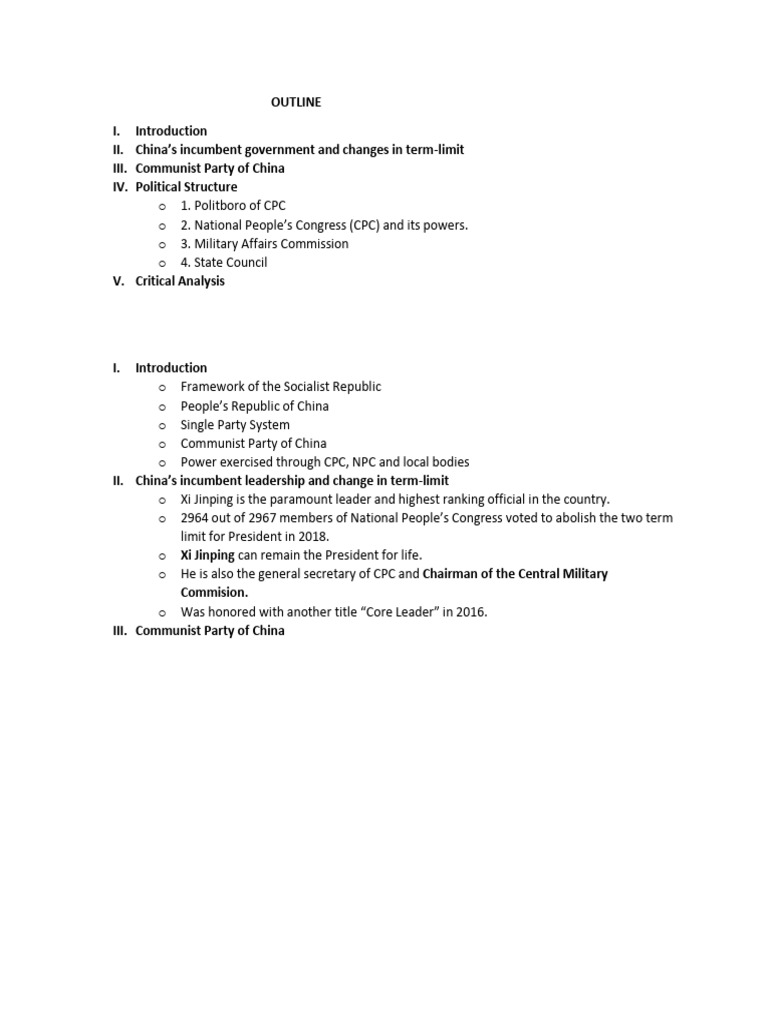 OUTLINE

I. Introduction
II. China's incumbent government and changes in term-limit
III. Communist Party of China
IV. Political Structure
o 1. Politboro of CPC
o 2. National People's Congress (CPC) and its powers.
o 3. Military Affairs Commission
o 4. State Council
V. Critical Analysis

I. Introduction
o Framework of the Socialist Republic
o People's Republic of China
o Single Party System
o Communist Party of China
o Power exercised through CPC, NPC and local bodies
II. China's incumbent leadership and change in term-limit
o Xi Jinping is the paramount leader and highest ranking official in the country.
o 2964 out of 2967 members of National People's Congress voted to abolish the two term limit for President in 2018.
o Xi Jinping can remain the President for life.
o He is also the general secretary of CPC and Chairman of the Central Military Commision.
o Was honored with another title "Core Leader" in 2016.
III. Communist Party of China